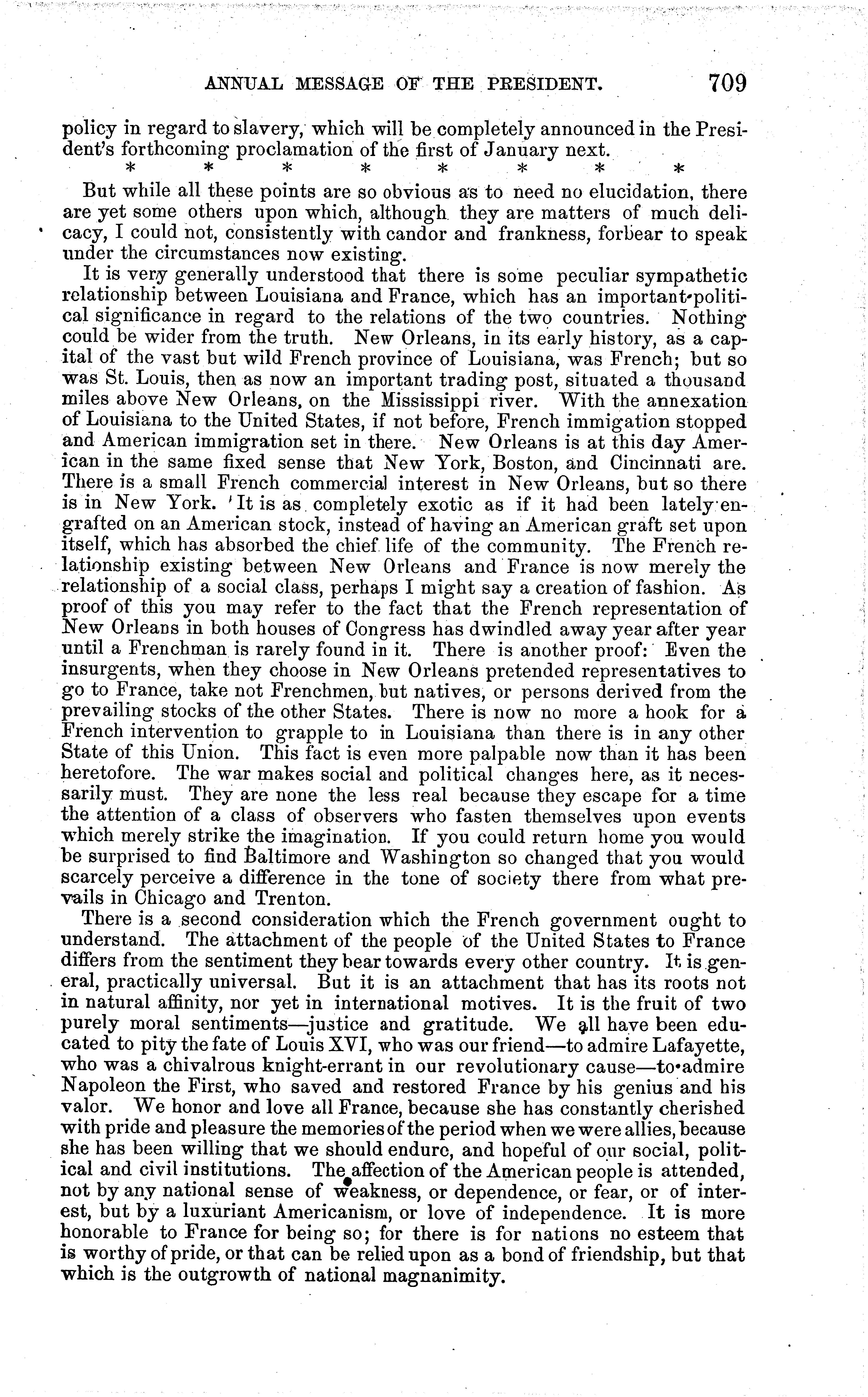 ANNUAL MESSAGE OF THE PRESIDENT. 709

policy in regard to slavery, which will be completely announced in the President's forthcoming proclamation of the first of January next.

\* \* \* \* \* \* \* \*

But while all these points are so obvious as to need no elucidation, there are yet some others upon which, although they are matters of much delicacy, I could not, consistently with candor and frankness, forbear to speak under the circumstances now existing.

It is very generally understood that there is some peculiar sympathetic relationship between Louisiana and France, which has an important political significance in regard to the relations of the two countries. Nothing could be wider from the truth. New Orleans, in its early history, as a capital of the vast but wild French province of Louisiana, was French; but so was St. Louis, then as now an important trading post, situated a thousand miles above New Orleans, on the Mississippi river. With the annexation of Louisiana to the United States, if not before, French immigation stopped and American immigration set in there. New Orleans is at this day American in the same fixed sense that New York, Boston, and Cincinnati are. There is a small French commercial interest in New Orleans, but so there is in New York. It is as completely exotic as if it had been lately engrafted on an American stock, instead of having an American graft set upon itself, which has absorbed the chief life of the community. The French relationship existing between New Orleans and France is now merely the relationship of a social class, perhaps I might say a creation of fashion. As proof of this you may refer to the fact that the French representation of New Orleans in both houses of Congress has dwindled away year after year until a Frenchman is rarely found in it. There is another proof: Even the insurgents, when they choose in New Orleans pretended representatives to go to France, take not Frenchmen, but natives, or persons derived from the prevailing stocks of the other States. There is now no more a hook for a French intervention to grapple to in Louisiana than there is in any other State of this Union. This fact is even more palpable now than it has been heretofore. The war makes social and political changes here, as it necessarily must. They are none the less real because they escape for a time the attention of a class of observers who fasten themselves upon events which merely strike the imagination. If you could return home you would be surprised to find Baltimore and Washington so changed that you would scarcely perceive a difference in the tone of society there from what prevails in Chicago and Trenton.

There is a second consideration which the French government ought to understand. The attachment of the people of the United States to France differs from the sentiment they bear towards every other country. It is general, practically universal. But it is an attachment that has its roots not in natural affinity, nor yet in international motives. It is the fruit of two purely moral sentiments—justice and gratitude. We all have been educated to pity the fate of Louis XVI, who was our friend—to admire Lafayette, who was a chivalrous knight-errant in our revolutionary cause—to admire Napoleon the First, who saved and restored France by his genius and his valor. We honor and love all France, because she has constantly cherished with pride and pleasure the memories of the period when we were allies, because she has been willing that we should endure, and hopeful of our social, political and civil institutions. The affection of the American people is attended, not by any national sense of weakness, or dependence, or fear, or of interest, but by a luxuriant Americanism, or love of independence. It is more honorable to France for being so; for there is for nations no esteem that is worthy of pride, or that can be relied upon as a bond of friendship, but that which is the outgrowth of national magnanimity.